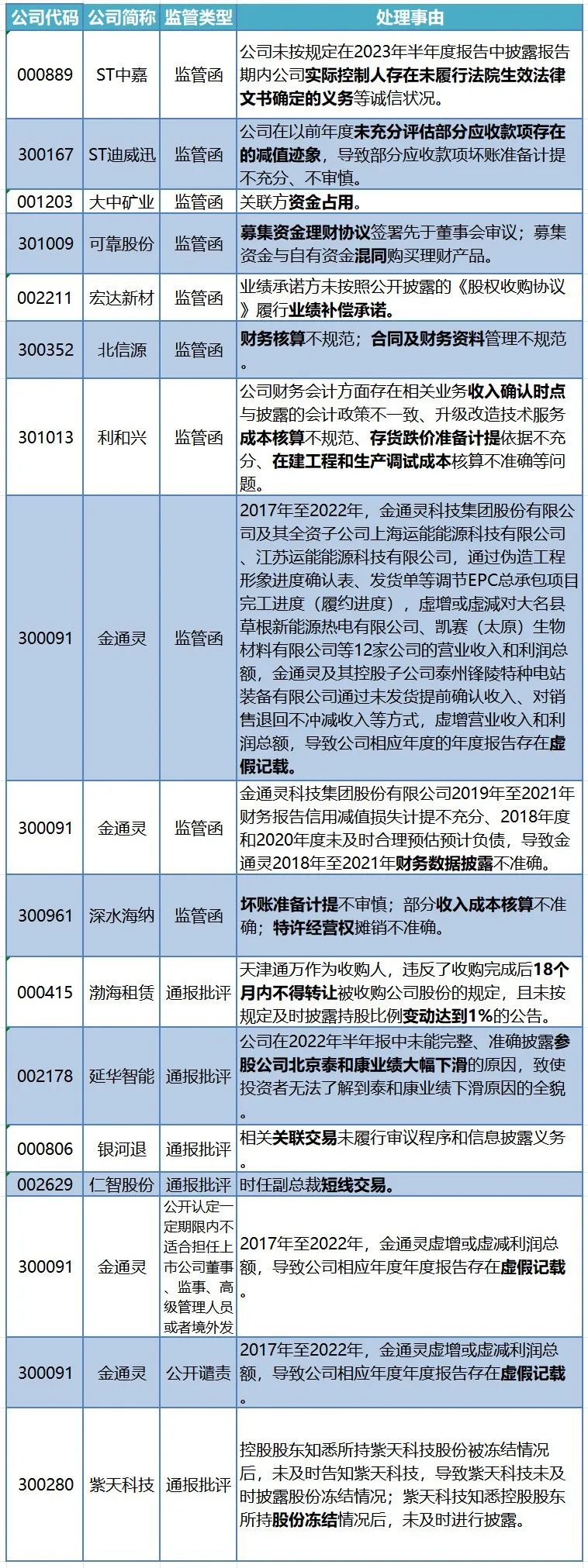 | 公司代码 | 公司简称 | 监管类型 | 处理事由 |
|---|---|---|---|
| 000889 | ST中嘉 | 监管函 | 公司未按规定在2023年半年度报告中披露报告期内公司实际控制人存在未履行法院生效法律文书确定的义务等诚信状况。 |
| 300167 | ST迪威迅 | 监管函 | 公司在以前年度未充分评估部分应收款项存在的减值迹象，导致部分应收款项坏账准备计提不充分、不审慎。 |
| 001203 | 大中矿业 | 监管函 | 关联方资金占用。 |
| 301009 | 可靠股份 | 监管函 | 募集资金理财协议签署先于董事会审议；募集资金与自有资金混同购买理财产品。 |
| 002211 | 宏达新材 | 监管函 | 业绩承诺方未按照公开披露的《股权收购协议》履行业绩补偿承诺。 |
| 300352 | 北信源 | 监管函 | 财务核算不规范；合同及财务资料管理不规范。 |
| 301013 | 利和兴 | 监管函 | 公司财务会计方面存在相关业务收入确认时点与披露的会计政策不一致、升级改造技术服务成本核算不规范、存货跌价准备计提依据不充分、在建工程和生产调试成本核算不准确等问题。 |
| 300091 | 金通灵 | 监管函 | 2017年至2022年，金通灵科技集团股份有限公司及其全资子公司上海运能能源科技有限公司、江苏运能能源科技有限公司，通过伪造工程形象进度确认表、发货单等调节EPC总承包项目完工进度（履约进度），虚增或虚减对大名县草根新能源热电有限公司、凯赛（太原）生物材料有限公司等12家公司的营业收入和利润总额，金通灵及其控股子公司泰州锋陵特种电站装备有限公司通过未发货提前确认收入、对销售退回不冲减收入等方式，虚增营业收入和利润总额，导致公司相应年度的年度报告存在虚假记载。 |
| 300091 | 金通灵 | 监管函 | 金通灵科技集团股份有限公司2019年至2021年财务报告信用减值损失计提不充分、2018年度和2020年度未及时合理预估预计负债，导致金通灵2018年至2021年财务数据披露不准确。 |
| 300961 | 深水海纳 | 监管函 | 坏账准备计提不审慎；部分收入成本核算不准确；特许经营权摊销不准确。 |
| 000415 | 渤海租赁 | 通报批评 | 天津通万作为收购人，违反了收购完成后18个月内不得转让被收购公司股份的规定，且未按规定及时披露持股比例变动达到1%的公告。 |
| 002178 | 延华智能 | 通报批评 | 公司在2022年半年报中未能完整、准确披露参股公司北京泰和康业绩大幅下滑的原因，致使投资者无法了解到泰和康业绩下滑原因的全貌。 |
| 000806 | 银河退 | 通报批评 | 相关关联交易未履行审议程序和信息披露义务。 |
| 002629 | 仁智股份 | 通报批评 | 时任副总裁短线交易。 |
| 300091 | 金通灵 | 公开认定一定期限内不适合担任上市公司董事、监事、高级管理人员或者境外发 | 2017年至2022年，金通灵虚增或虚减利润总额，导致公司相应年度年度报告存在虚假记载。 |
| 300091 | 金通灵 | 公开谴责 | 2017年至2022年，金通灵虚增或虚减利润总额，导致公司相应年度年度报告存在虚假记载。 |
| 300280 | 紫天科技 | 通报批评 | 控股股东知悉所持紫天科技股份被冻结情况后，未及时告知紫天科技，导致紫天科技未及时披露股份冻结情况；紫天科技知悉控股股东所持股份冻结情况后，未及时进行披露。 |